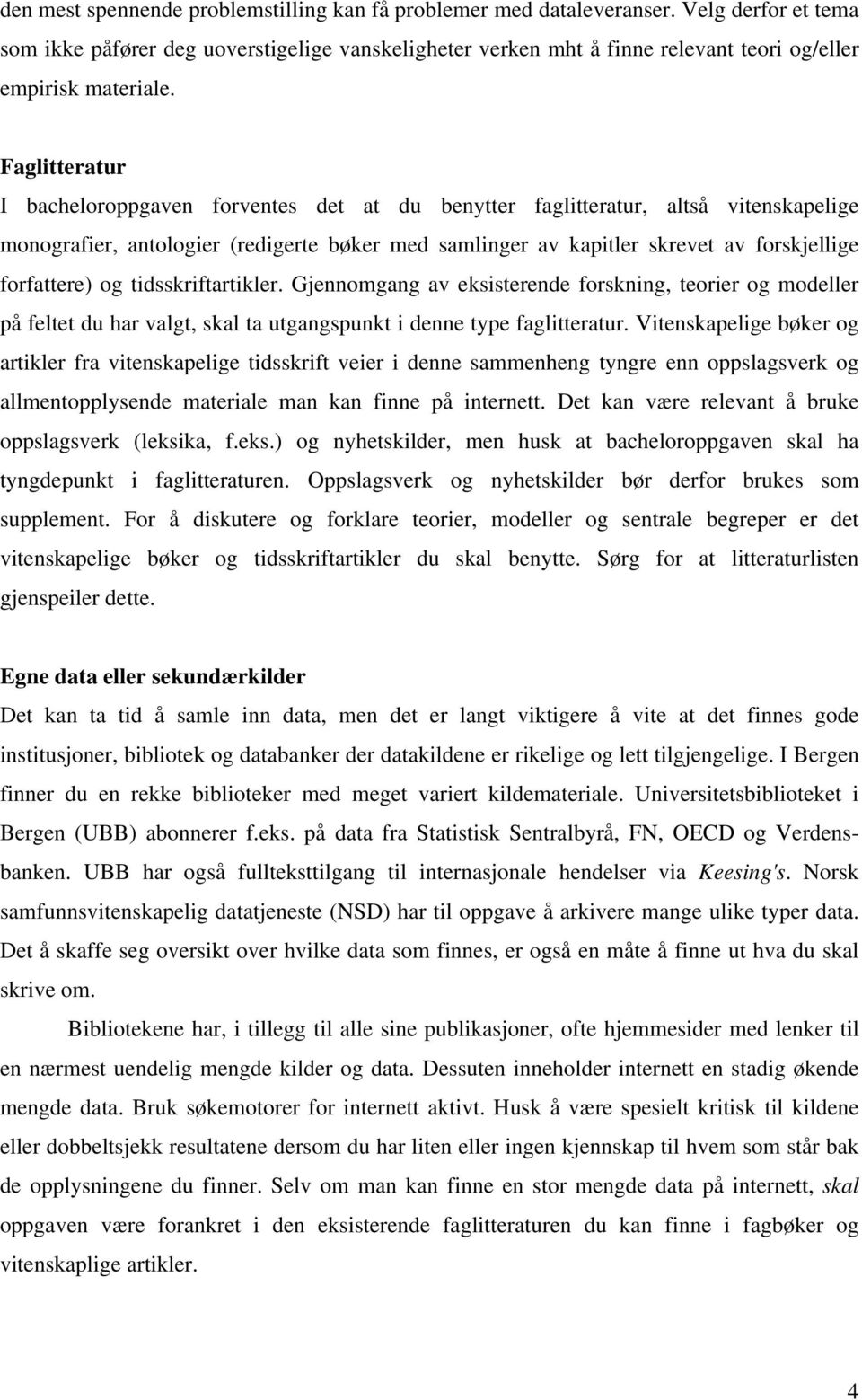 den mest spennende problemstilling kan få problemer med dataleveranser. Velg derfor et tema som ikke påfører deg uoverstigelige vanskeligheter verken mht å finne relevant teori og/eller empirisk materiale.

Faglitteratur
I bacheloroppgaven forventes det at du benytter faglitteratur, altså vitenskapelige monografier, antologier (redigerte bøker med samlinger av kapitler skrevet av forskjellige forfattere) og tidsskriftartikler. Gjennomgang av eksisterende forskning, teorier og modeller på feltet du har valgt, skal ta utgangspunkt i denne type faglitteratur. Vitenskapelige bøker og artikler fra vitenskapelige tidsskrift veier i denne sammenheng tyngre enn oppslagsverk og allmentopplysende materiale man kan finne på internett. Det kan være relevant å bruke oppslagsverk (leksika, f.eks.) og nyhetskilder, men husk at bacheloroppgaven skal ha tyngdepunkt i faglitteraturen. Oppslagsverk og nyhetskilder bør derfor brukes som supplement. For å diskutere og forklare teorier, modeller og sentrale begreper er det vitenskapelige bøker og tidsskriftartikler du skal benytte. Sørg for at litteraturlisten gjenspeiler dette.

Egne data eller sekundærkilder
Det kan ta tid å samle inn data, men det er langt viktigere å vite at det finnes gode institusjoner, bibliotek og databanker der datakildene er rikelige og lett tilgjengelige. I Bergen finner du en rekke biblioteker med meget variert kildemateriale. Universitetsbiblioteket i Bergen (UBB) abonnerer f.eks. på data fra Statistisk Sentralbyrå, FN, OECD og Verdensbanken. UBB har også fullteksttilgang til internasjonale hendelser via Keesing's. Norsk samfunnsvitenskapelig datatjeneste (NSD) har til oppgave å arkivere mange ulike typer data. Det å skaffe seg oversikt over hvilke data som finnes, er også en måte å finne ut hva du skal skrive om.

Bibliotekene har, i tillegg til alle sine publikasjoner, ofte hjemmesider med lenker til en nærmest uendelig mengde kilder og data. Dessuten inneholder internett en stadig økende mengde data. Bruk søkemotorer for internett aktivt. Husk å være spesielt kritisk til kildene eller dobbeltsjekk resultatene dersom du har liten eller ingen kjennskap til hvem som står bak de opplysningene du finner. Selv om man kan finne en stor mengde data på internett, skal oppgaven være forankret i den eksisterende faglitteraturen du kan finne i fagbøker og vitenskaplige artikler.

4